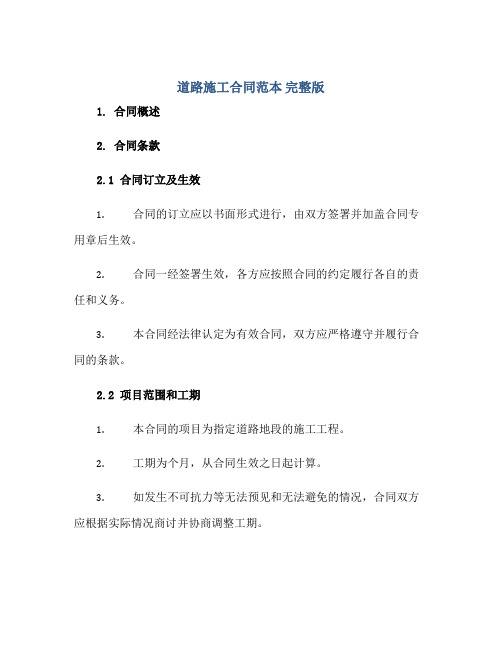 道路施工合同范本 完整版

1. 合同概述

2. 合同条款

2.1 合同订立及生效

1. 合同的订立应以书面形式进行，由双方签署并加盖合同专用章后生效。

2. 合同一经签署生效，各方应按照合同的约定履行各自的责任和义务。

3. 本合同经法律认定为有效合同，双方应严格遵守并履行合同的条款。

2.2 项目范围和工期

1. 本合同的项目为指定道路地段的施工工程。

2. 工期为个月，从合同生效之日起计算。

3. 如发生不可抗力等无法预见和无法避免的情况，合同双方应根据实际情况商讨并协商调整工期。